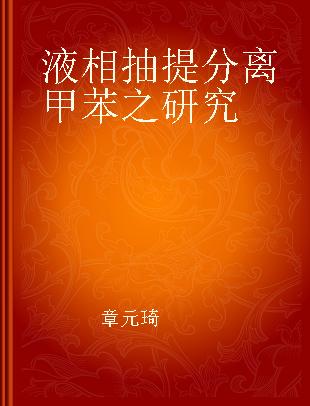 液相抽提分离甲苯之研究

章元琦